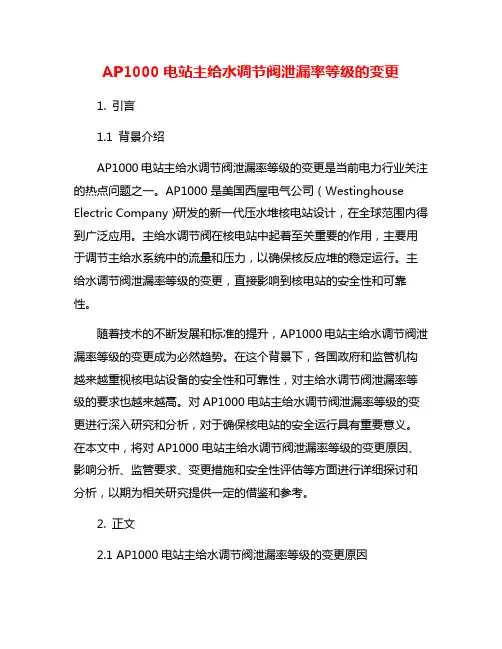 AP1000 电站主给水调节阀泄漏率等级的变更

1. 引言

1.1 背景介绍

AP1000 电站主给水调节阀泄漏率等级的变更是当前电力行业关注的热点问题之一。AP1000 是美国西屋电气公司（Westinghouse Electric Company）研发的新一代压水堆核电站设计，在全球范围内得到广泛应用。主给水调节阀在核电站中起着至关重要的作用，主要用于调节主给水系统中的流量和压力，以确保核反应堆的稳定运行。主给水调节阀泄漏率等级的变更，直接影响到核电站的安全性和可靠性。

随着技术的不断发展和标准的提升，AP1000 电站主给水调节阀泄漏率等级的变更成为必然趋势。在这个背景下，各国政府和监管机构越来越重视核电站设备的安全性和可靠性，对主给水调节阀泄漏率等级的要求也越来越高。对 AP1000 电站主给水调节阀泄漏率等级的变更进行深入研究和分析，对于确保核电站的安全运行具有重要意义。在本文中，将对 AP1000 电站主给水调节阀泄漏率等级的变更原因、影响分析、监管要求、变更措施和安全性评估等方面进行详细探讨和分析，以期为相关研究提供一定的借鉴和参考。

2. 正文

2.1 AP1000 电站主给水调节阀泄漏率等级的变更原因